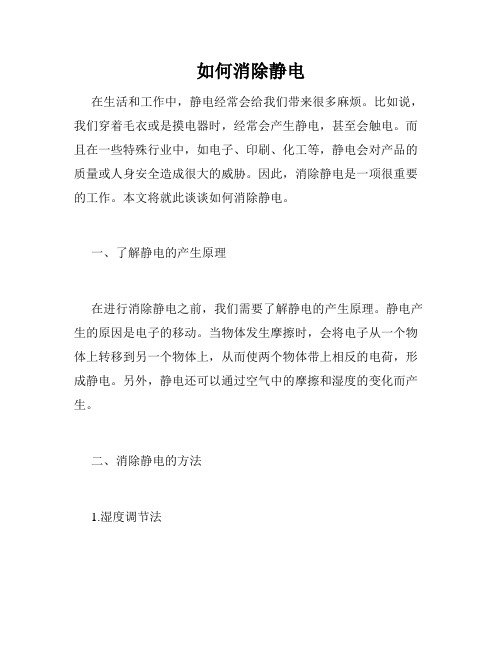 如何消除静电

在生活和工作中，静电经常会给我们带来很多麻烦。比如说，我们穿着毛衣或是摸电器时，经常会产生静电，甚至会触电。而且在一些特殊行业中，如电子、印刷、化工等，静电会对产品的质量或人身安全造成很大的威胁。因此，消除静电是一项很重要的工作。本文将就此谈谈如何消除静电。

一、了解静电的产生原理

在进行消除静电之前，我们需要了解静电的产生原理。静电产生的原因是电子的移动。当物体发生摩擦时，会将电子从一个物体上转移到另一个物体上，从而使两个物体带上相反的电荷，形成静电。另外，静电还可以通过空气中的摩擦和湿度的变化而产生。

二、消除静电的方法

1.湿度调节法